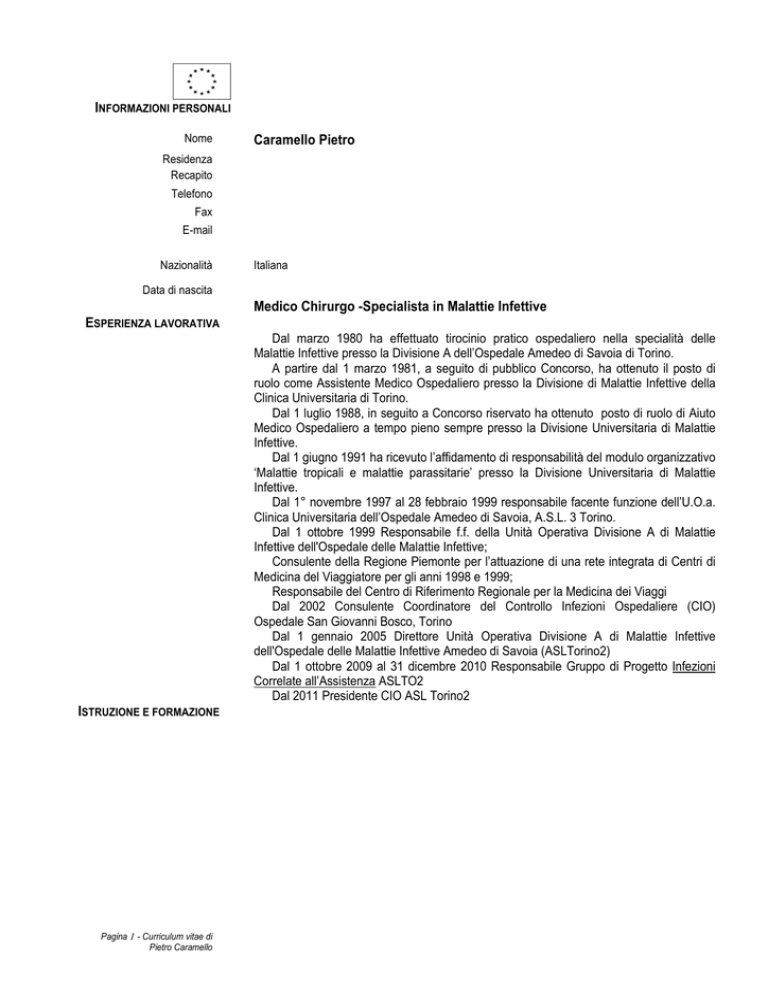 INFORMAZIONI PERSONALI

Nome

Caramello Pietro

Residenza
Recapito
Telefono
Fax
E-mail

Nazionalità

Italiana

Data di nascita

Medico Chirurgo -Specialista in Malattie Infettive

ESPERIENZA LAVORATIVA

Dal marzo 1980 ha effettuato tirocinio pratico ospedaliero nella specialità delle Malattie Infettive presso la Divisione A dell'Ospedale Amedeo di Savoia di Torino.
A partire dal 1 marzo 1981, a seguito di pubblico Concorso, ha ottenuto il posto di ruolo come Assistente Medico Ospedaliero presso la Divisione di Malattie Infettive della Clinica Universitaria di Torino.
Dal 1 luglio 1988, in seguito a Concorso riservato ha ottenuto posto di ruolo di Aiuto Medico Ospedaliero a tempo pieno sempre presso la Divisione Universitaria di Malattie Infettive.
Dal 1 giugno 1991 ha ricevuto l'affidamento di responsabilità del modulo organizzativo 'Malattie tropicali e malattie parassitarie' presso la Divisione Universitaria di Malattie Infettive.
Dal 1° novembre 1997 al 28 febbraio 1999 responsabile facente funzione dell'U.O.a. Clinica Universitaria dell'Ospedale Amedeo di Savoia, A.S.L. 3 Torino.
Dal 1 ottobre 1999 Responsabile f.f. della Unità Operativa Divisione A di Malattie Infettive dell'Ospedale delle Malattie Infettive;
Consulente della Regione Piemonte per l'attuazione di una rete integrata di Centri di Medicina del Viaggiatore per gli anni 1998 e 1999;
Responsabile del Centro di Riferimento Regionale per la Medicina dei Viaggi
Dal 2002 Consulente Coordinatore del Controllo Infezioni Ospedaliere (CIO) Ospedale San Giovanni Bosco, Torino
Dal 1 gennaio 2005 Direttore Unità Operativa Divisione A di Malattie Infettive dell'Ospedale delle Malattie Infettive Amedeo di Savoia (ASLTorino2)
Dal 1 ottobre 2009 al 31 dicembre 2010 Responsabile Gruppo di Progetto Infezioni Correlate all'Assistenza ASLTO2
Dal 2011 Presidente CIO ASL Torino2

ISTRUZIONE E FORMAZIONE

Pagina 1 - Curriculum vitae di
Pietro Caramello